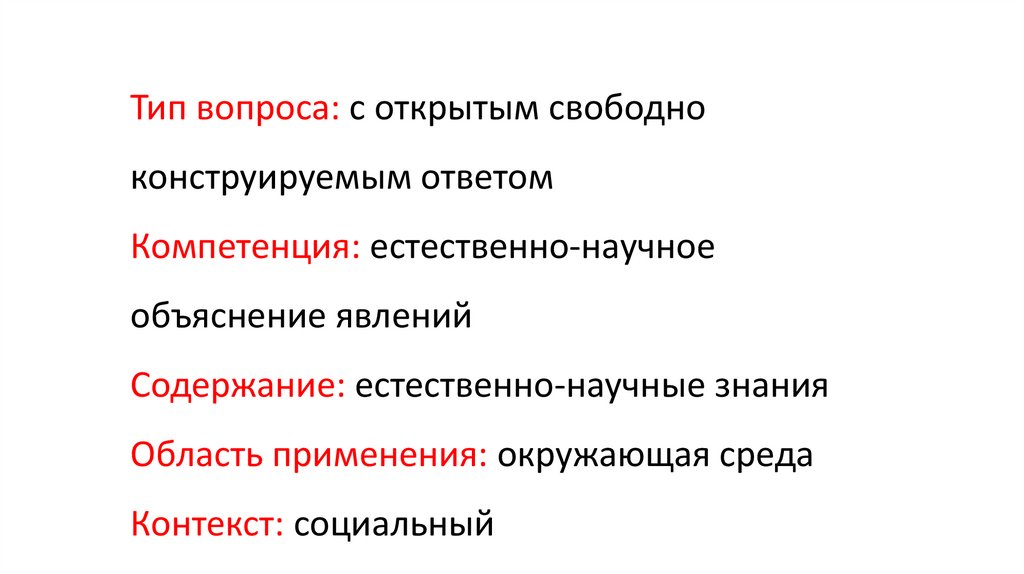 Тип вопроса: с открытым свободно конструируемым ответом

Компетенция: естественно-научное объяснение явлений

Содержание: естественно-научные знания

Область применения: окружающая среда

Контекст: социальный